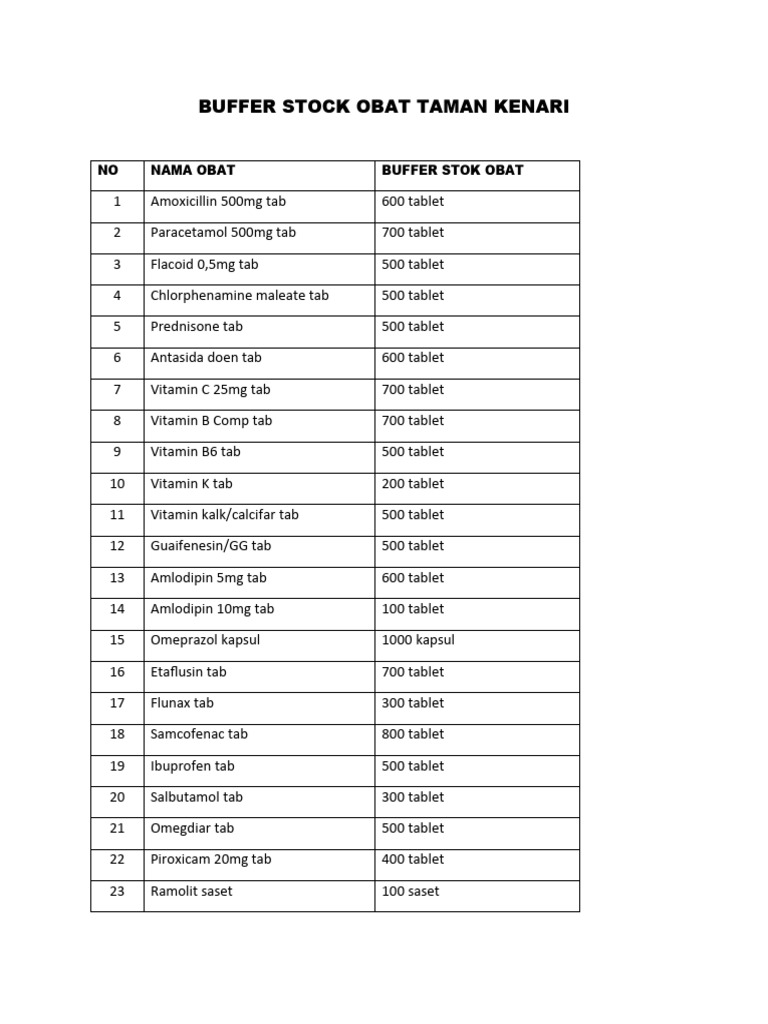 BUFFER STOCK OBAT TAMAN KENARI

| NO | NAMA OBAT | BUFFER STOK OBAT |
|---|---|---|
| 1 | Amoxicillin 500mg tab | 600 tablet |
| 2 | Paracetamol 500mg tab | 700 tablet |
| 3 | Flacoid 0,5mg tab | 500 tablet |
| 4 | Chlorphenamine maleate tab | 500 tablet |
| 5 | Prednisone tab | 500 tablet |
| 6 | Antasida doen tab | 600 tablet |
| 7 | Vitamin C 25mg tab | 700 tablet |
| 8 | Vitamin B Comp tab | 700 tablet |
| 9 | Vitamin B6 tab | 500 tablet |
| 10 | Vitamin K tab | 200 tablet |
| 11 | Vitamin kalk/calcifar tab | 500 tablet |
| 12 | Guaifenesin/GG tab | 500 tablet |
| 13 | Amlodipin 5mg tab | 600 tablet |
| 14 | Amlodipin 10mg tab | 100 tablet |
| 15 | Omeprazol kapsul | 1000 kapsul |
| 16 | Etaflusin tab | 700 tablet |
| 17 | Flunax tab | 300 tablet |
| 18 | Samcofenac tab | 800 tablet |
| 19 | Ibuprofen tab | 500 tablet |
| 20 | Salbutamol tab | 300 tablet |
| 21 | Omegdiar tab | 500 tablet |
| 22 | Piroxicam 20mg tab | 400 tablet |
| 23 | Ramolit saset | 100 saset |